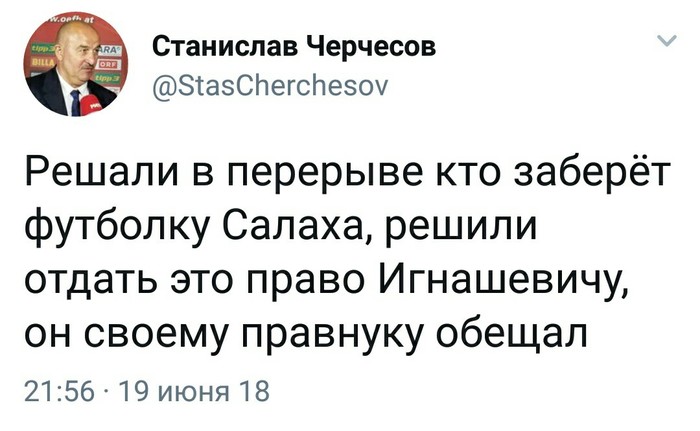 Станислав Черчесов
@StasCherchesov

Решали в перерыве кто заберёт футболку Салаха, решили отдать это право Игнашевичу, он своему правнуку обещал

21:56 · 19 июня 18